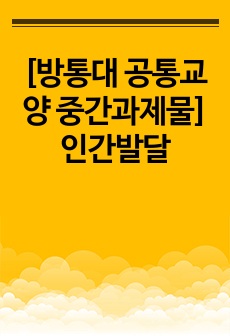 [방통대 공통교양 중간과제물] 인간발달